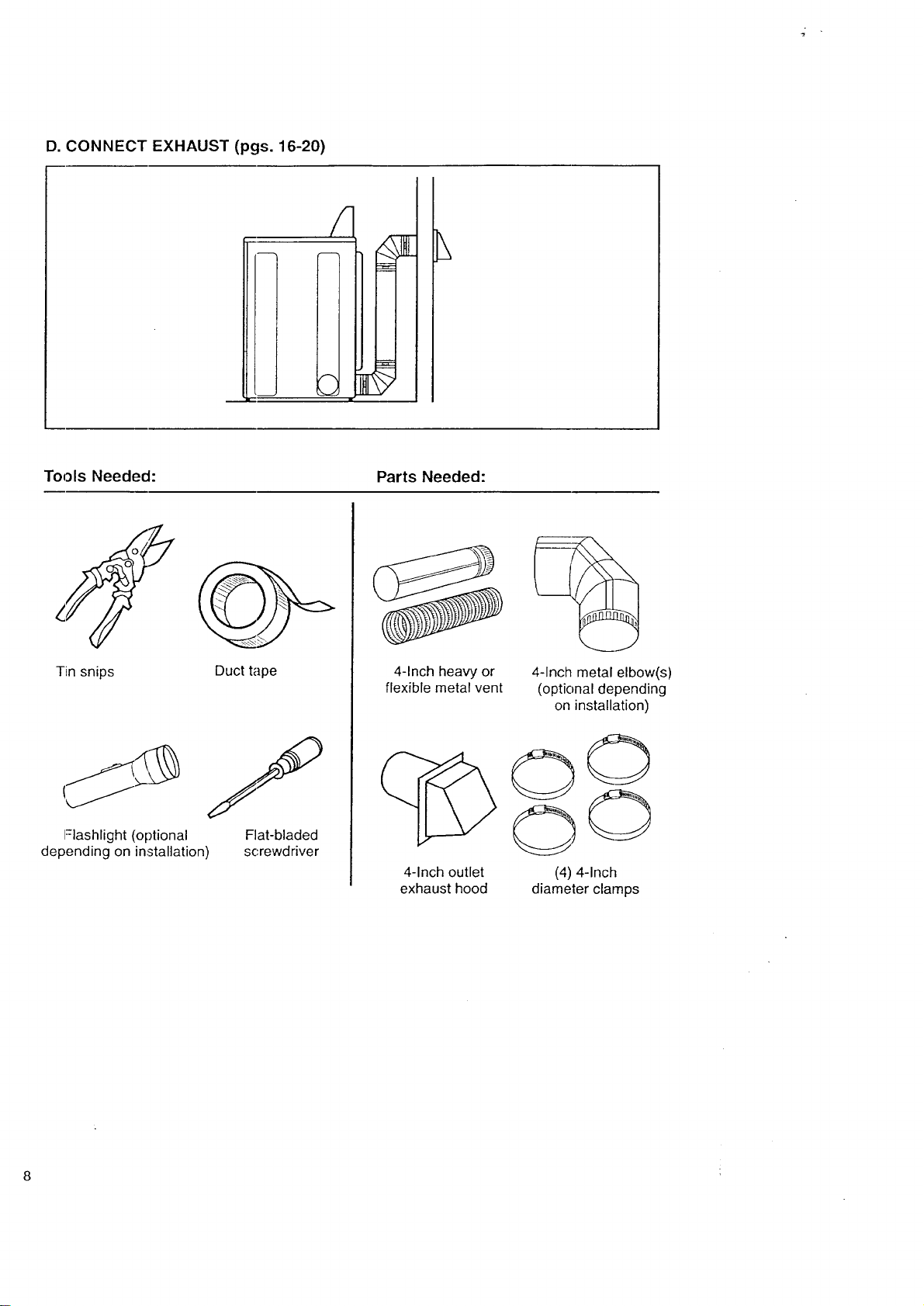 D. CONNECT EXHAUST (pgs. 16-20)

Tools Needed:

Tin snips

Duct tape

Flashlight (optional depending on installation)

Flat-bladed screwdriver

Parts Needed:

4-Inch heavy or flexible metal vent

4-Inch metal elbow(s) (optional depending on installation)

4-Inch outlet exhaust hood

(4) 4-Inch diameter clamps

8